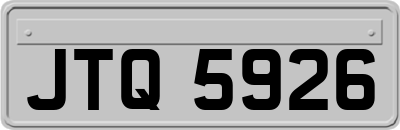 JTQ 5926